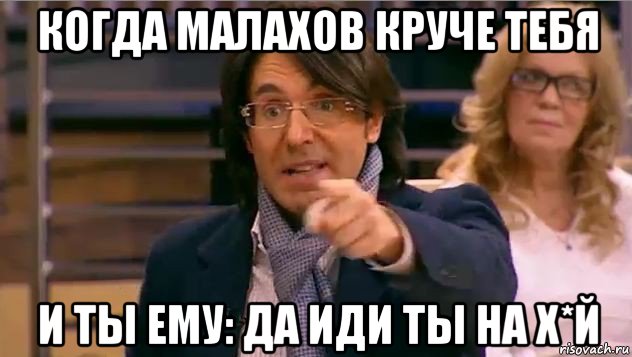 КОГДА МАЛАХОВ КРУЧЕ ТЕБЯ

И ТЫ ЕМУ: ДА ИДИ ТЫ НА Х*Й

risovach.ru